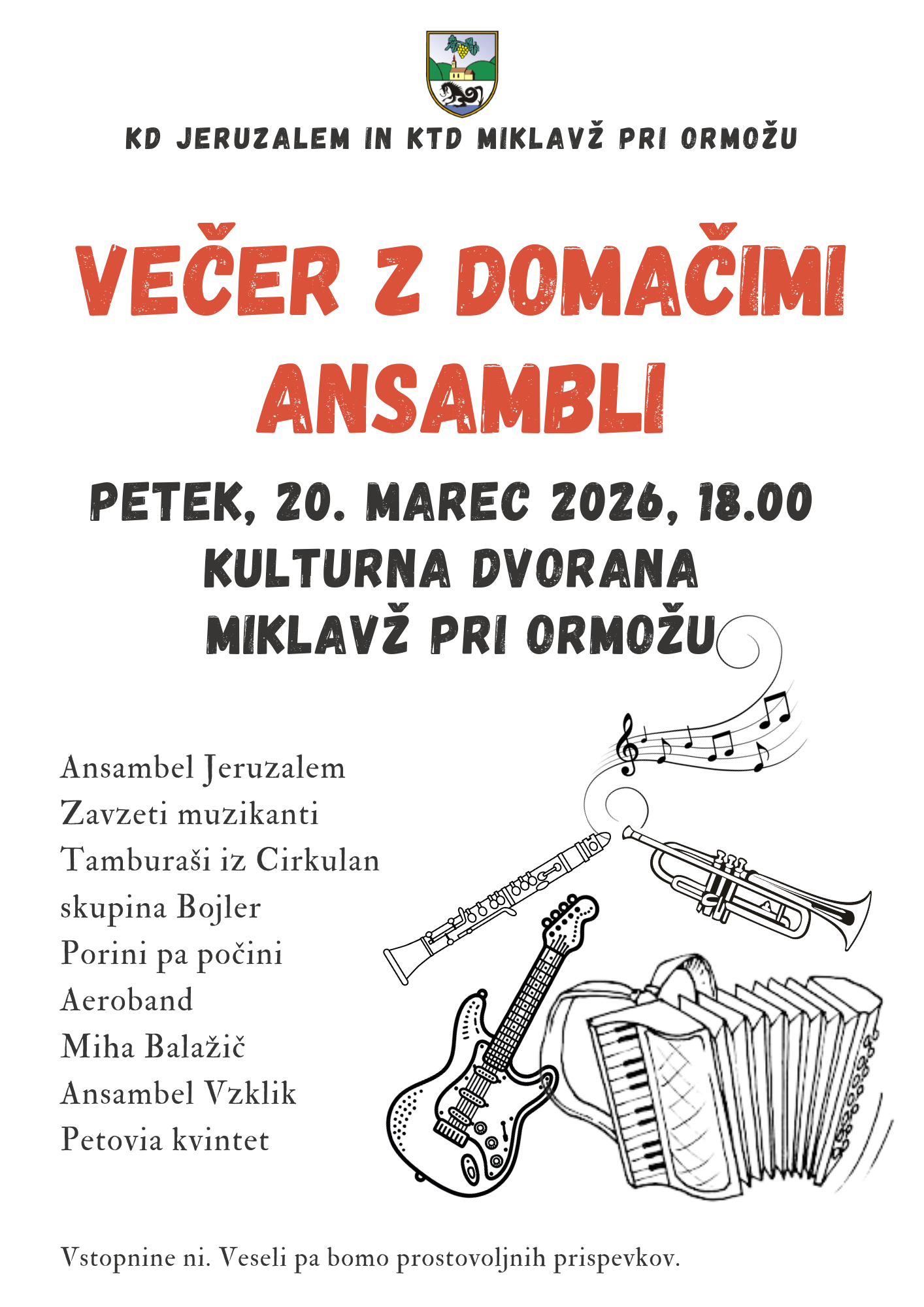 KD JERUZALEM IN KTD MIKLAVŽ PRI ORMOŽU

VEČER Z DOMAČIMI ANSAMBLI

PETEK, 20. MAREC 2026, 18.00
KULTURNA DVORANA
MIKLAVŽ PRI ORMOŽU

Ansambel Jeruzalem
Zavzeti muzikanti
Tamburaši iz Cirkulan
skupina Bojler
Porini pa počini
Aeroband
Miha Balažič
Ansambel Vzklik
Petovia kvintet

Vstopnine ni. Veseli pa bomo prostovoljnih prispevkov.